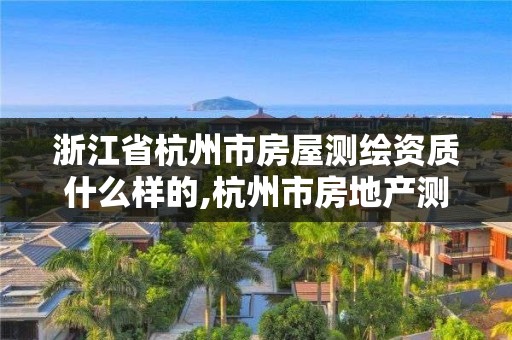 浙江省杭州市房屋测绘资质什么样的,杭州市房地产测